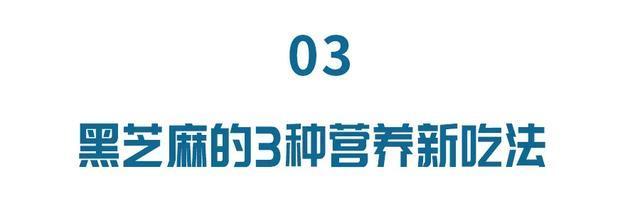 03

黑芝麻的3种营养新吃法